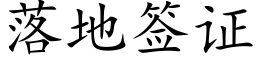 落地签证